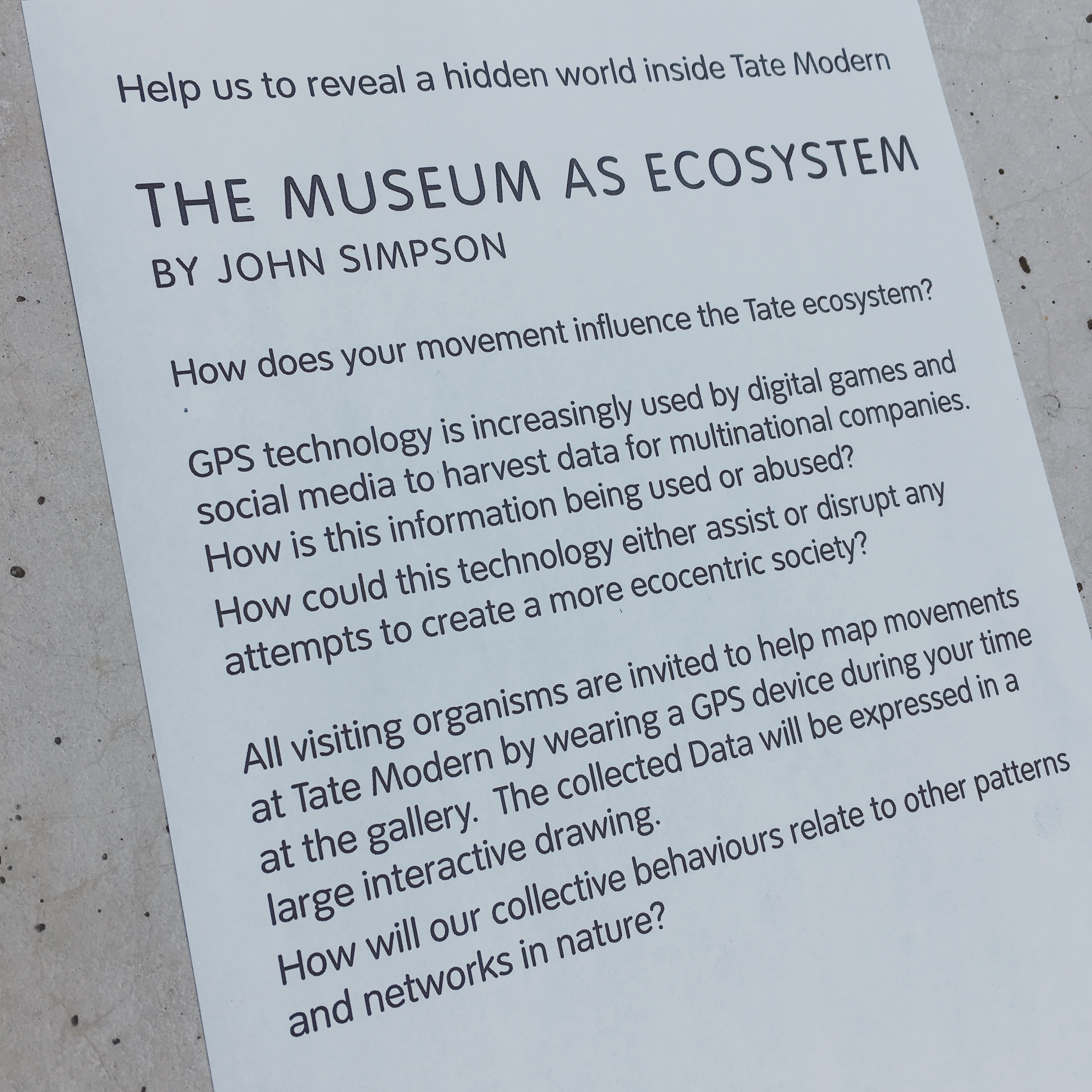 Help us to reveal a hidden world inside Tate Modern

THE MUSEUM AS ECOSYSTEM
BY JOHN SIMPSON

How does your movement influence the Tate ecosystem?

GPS technology is increasingly used by digital games and social media to harvest data for multinational companies. How is this information being used or abused? How could this technology either assist or disrupt any attempts to create a more ecocentric society?

All visiting organisms are invited to help map movements at Tate Modern by wearing a GPS device during your time at the gallery. The collected Data will be expressed in a large interactive drawing.
How will our collective behaviours relate to other patterns and networks in nature?